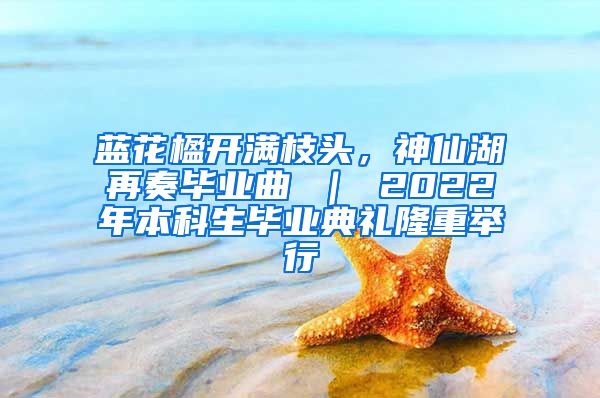 蓝花楹开满枝头，神仙湖再奏毕业曲 ｜ 2022年本科生毕业典礼隆重举行